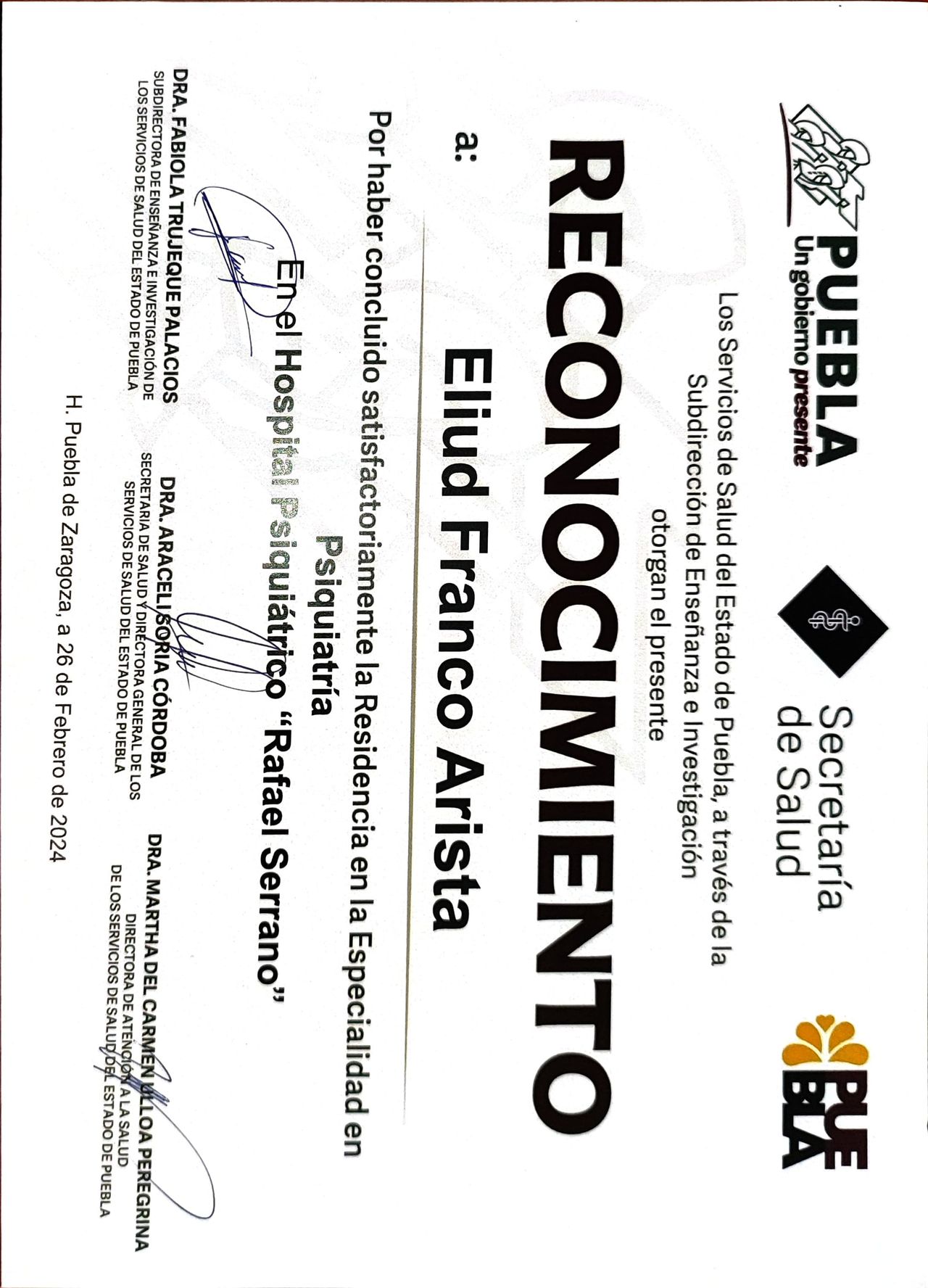 PUEBLA
Un gobierno presente

Secretaría de Salud

PUE BLA

Los Servicios de Salud del Estado de Puebla, a través de la Subdirección de Enseñanza e Investigación otorgan el presente

RECONOCIMIENTO

a:

Eliud Franco Arista

Por haber concluido satisfactoriamente la Residencia en la Especialidad en

Psiquiatría

En el Hospital Psiquiátrico "Rafael Serrano"

DRA. FABIOLA TRUJEQUE PALACIOS
SUBDIRECTORA DE ENSEÑANZA E INVESTIGACIÓN DE LOS SERVICIOS DE SALUD DEL ESTADO DE PUEBLA

DRA. ARACELI SORIA CÓRDOBA
SECRETARIA DE SALUD Y DIRECTORA GENERAL DE LOS SERVICIOS DE SALUD DEL ESTADO DE PUEBLA

DRA. MARTHA DEL CARMEN ULLOA PEREGRINA
DIRECTORA DE ATENCIÓN A LA SALUD DE LOS SERVICIOS DE SALUD DEL ESTADO DE PUEBLA

H. Puebla de Zaragoza, a 26 de Febrero de 2024